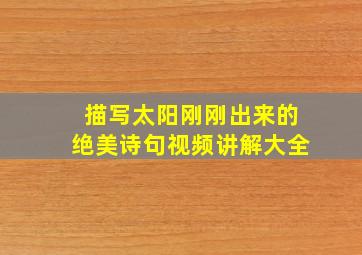 描写太阳刚刚出来的
绝美诗句视频讲解大全